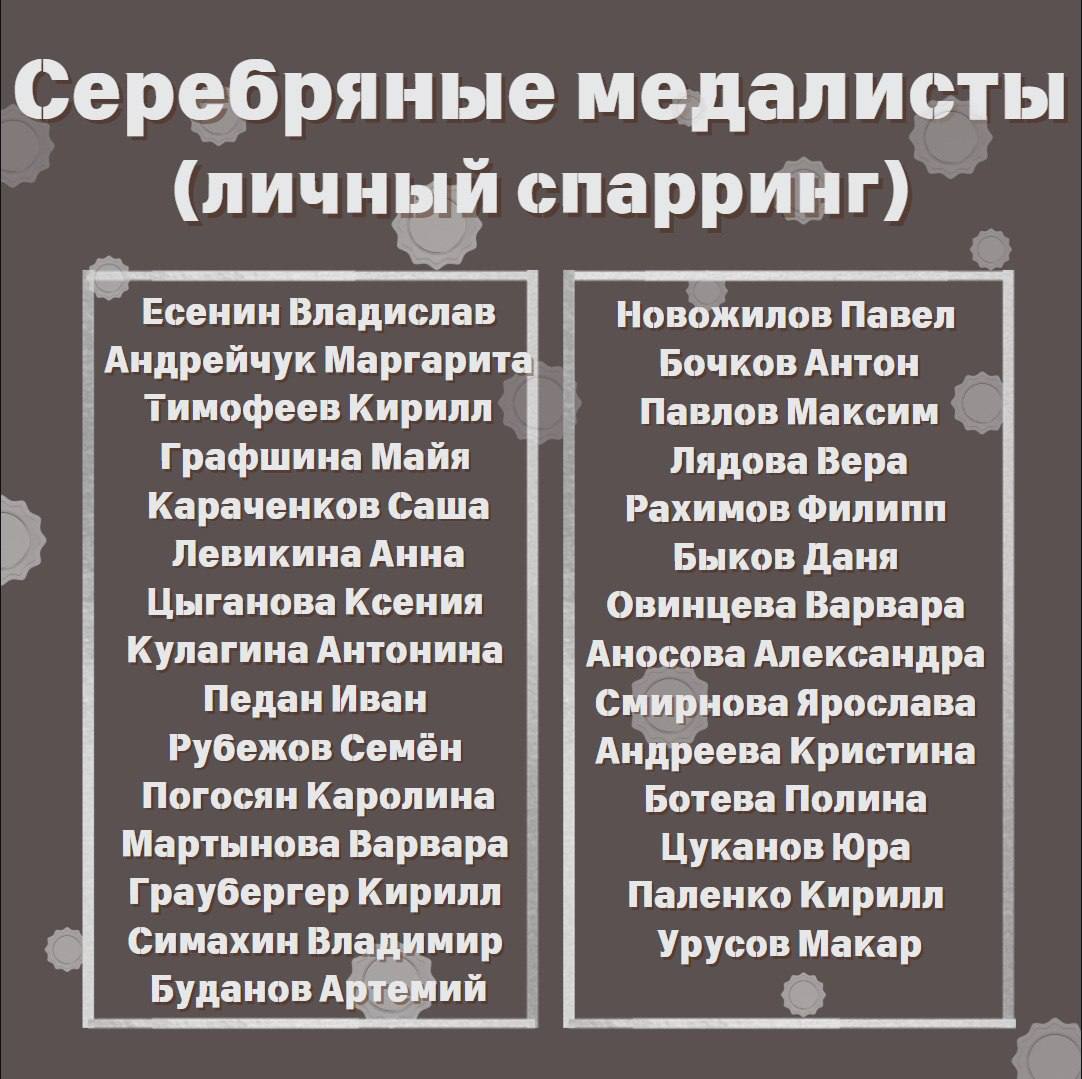 Серебряные медалисты (личный спарринг)

Есенин Владислав
Андрейчук Маргарита
Тимофеев Кирилл
Графшина Майя
Караченков Саша
Левикина Анна
Цыганова Ксения
Кулагина Антонина
Педан Иван
Рубежов Семён
Погосян Каролина
Мартынова Варвара
Граубергер Кирилл
Симахин Владимир
Буданов Артемий

Новожилов Павел
Бочков Антон
Павлов Максим
Лядова Вера
Рахимов Филипп
Быков Даня
Овинцева Варвара
Аносова Александра
Смирнова Ярослава
Андреева Кристина
Ботева Полина
Цуканов Юра
Паленко Кирилл
Урусов Макар